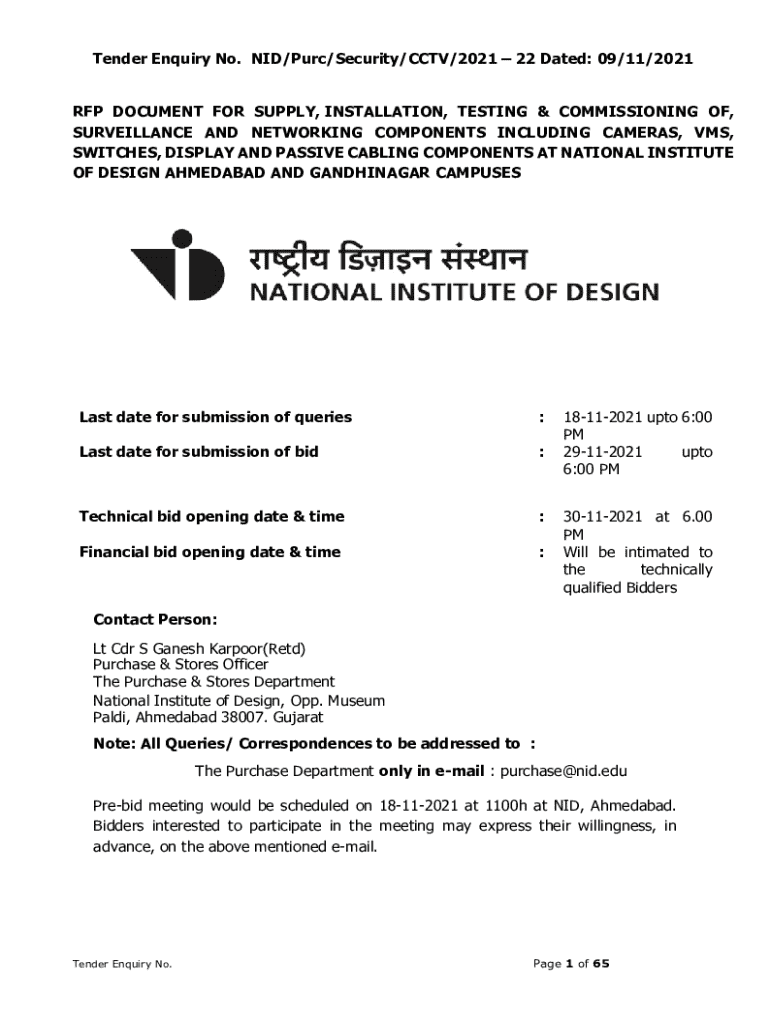 Tender Enquiry No. NID/Purc/Security/CCTV/2021 – 22 Dated: 09/11/2021

RFP DOCUMENT FOR SUPPLY, INSTALLATION, TESTING & COMMISSIONING OF, SURVEILLANCE AND NETWORKING COMPONENTS INCLUDING CAMERAS, VMS, SWITCHES, DISPLAY AND PASSIVE CABLING COMPONENTS AT NATIONAL INSTITUTE OF DESIGN AHMEDABAD AND GANDHINAGAR CAMPUSES

राष्ट्रीय डिज़ाइन संस्थान
NATIONAL INSTITUTE OF DESIGN

| | | |
|---|---|---|
| Last date for submission of queries | : | 18-11-2021 upto 6:00 PM |
| Last date for submission of bid | : | 29-11-2021 upto 6:00 PM |
| Technical bid opening date & time | : | 30-11-2021 at 6.00 PM |
| Financial bid opening date & time | : | Will be intimated to the technically qualified Bidders |

Contact Person:

Lt Cdr S Ganesh Karpoor(Retd)
Purchase & Stores Officer
The Purchase & Stores Department
National Institute of Design, Opp. Museum
Paldi, Ahmedabad 38007. Gujarat

Note: All Queries/ Correspondences to be addressed to :

The Purchase Department only in e-mail : purchase@nid.edu

Pre-bid meeting would be scheduled on 18-11-2021 at 1100h at NID, Ahmedabad. Bidders interested to participate in the meeting may express their willingness, in advance, on the above mentioned e-mail.

Tender Enquiry No.

Page 1 of 65